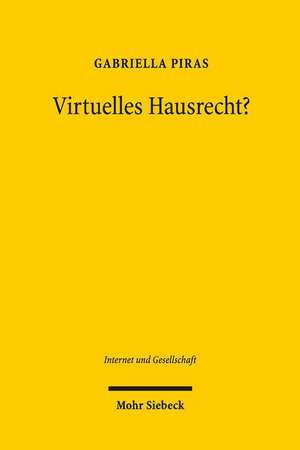 GABRIELLA PIRAS

Virtuelles Hausrecht?

Internet und Gesellschaft

Mohr Siebeck